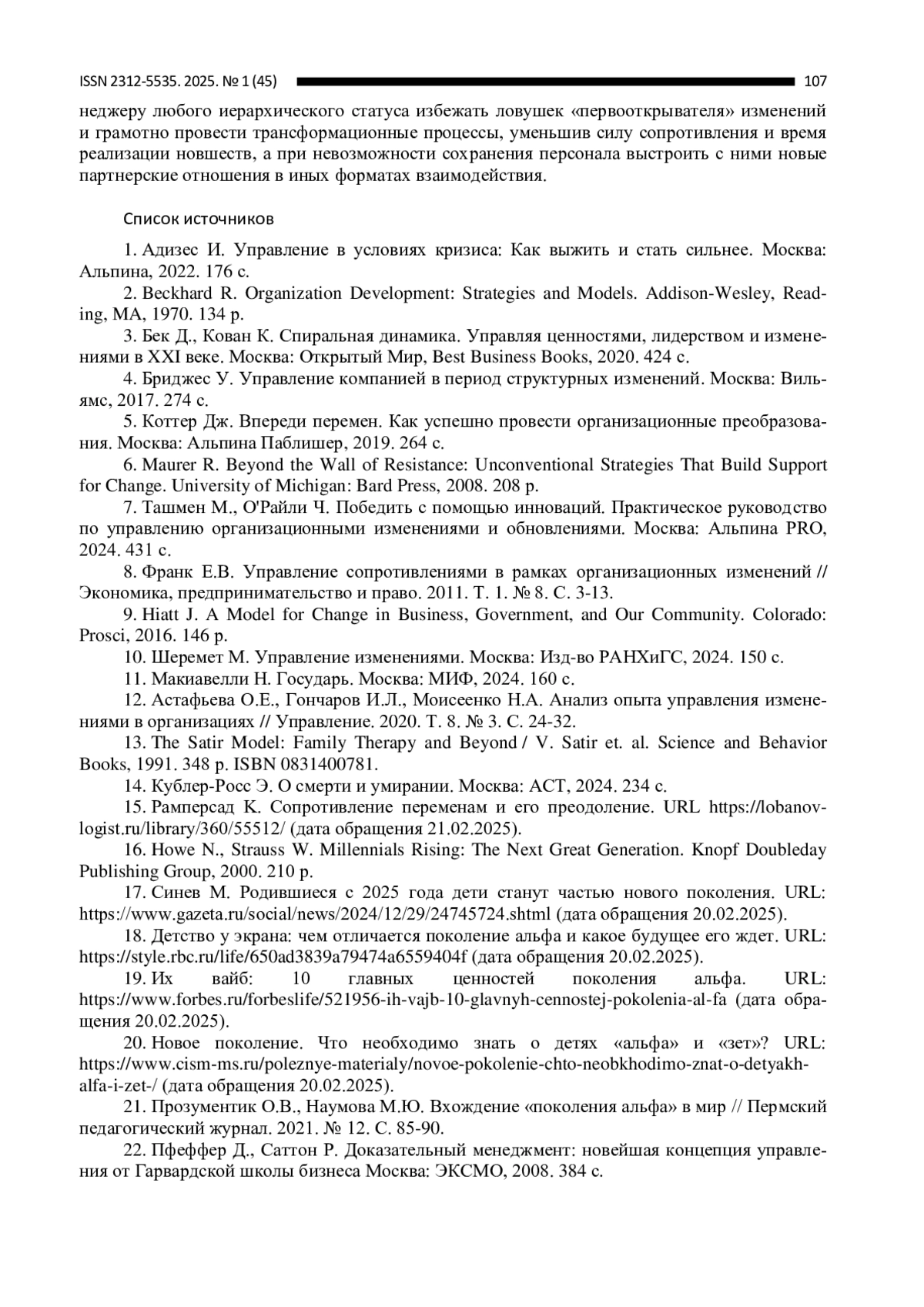 ISSN 2312-5535. 2025. № 1 (45) 107

неджеру любого иерархического статуса избежать ловушек «первооткрывателя» изменений и грамотно провести трансформационные процессы, уменьшив силу сопротивления и время реализации новшеств, а при невозможности сохранения персонала выстроить с ними новые партнерские отношения в иных форматах взаимодействия.

Список источников

1. Адизес И. Управление в условиях кризиса: Как выжить и стать сильнее. Москва: Альпина, 2022. 176 с.
2. Beckhard R. Organization Development: Strategies and Models. Addison-Wesley, Reading, MA, 1970. 134 p.
3. Бек Д., Кован К. Спиральная динамика. Управляя ценностями, лидерством и изменениями в XXI веке. Москва: Открытый Мир, Best Business Books, 2020. 424 с.
4. Бриджес У. Управление компанией в период структурных изменений. Москва: Вильямс, 2017. 274 с.
5. Коттер Дж. Впереди перемен. Как успешно провести организационные преобразования. Москва: Альпина Паблишер, 2019. 264 с.
6. Maurer R. Beyond the Wall of Resistance: Unconventional Strategies That Build Support for Change. University of Michigan: Bard Press, 2008. 208 p.
7. Ташмен М., О'Райли Ч. Победить с помощью инноваций. Практическое руководство по управлению организационными изменениями и обновлениями. Москва: Альпина PRO, 2024. 431 с.
8. Франк Е.В. Управление сопротивлениями в рамках организационных изменений // Экономика, предпринимательство и право. 2011. Т. 1. № 8. С. 3-13.
9. Hiatt J. A Model for Change in Business, Government, and Our Community. Colorado: Prosci, 2016. 146 p.
10. Шеремет М. Управление изменениями. Москва: Изд-во РАНХиГС, 2024. 150 с.
11. Макиавелли Н. Государь. Москва: МИФ, 2024. 160 с.
12. Астафьева О.Е., Гончаров И.Л., Моисеенко Н.А. Анализ опыта управления изменениями в организациях // Управление. 2020. Т. 8. № 3. С. 24-32.
13. The Satir Model: Family Therapy and Beyond / V. Satir et. al. Science and Behavior Books, 1991. 348 p. ISBN 0831400781.
14. Кублер-Росс Э. О смерти и умирании. Москва: АСТ, 2024. 234 с.
15. Рамперсад К. Сопротивление переменам и его преодоление. URL https://lobanov-logist.ru/library/360/55512/ (дата обращения 21.02.2025).
16. Howe N., Strauss W. Millennials Rising: The Next Great Generation. Knopf Doubleday Publishing Group, 2000. 210 p.
17. Синев М. Родившиеся с 2025 года дети станут частью нового поколения. URL: https://www.gazeta.ru/social/news/2024/12/29/24745724.shtml (дата обращения 20.02.2025).
18. Детство у экрана: чем отличается поколение альфа и какое будущее его ждет. URL: https://style.rbc.ru/life/650ad3839a79474a6559404f (дата обращения 20.02.2025).
19. Их вайб: 10 главных ценностей поколения альфа. URL: https://www.forbes.ru/forbeslife/521956-ih-vajb-10-glavnyh-cennostej-pokolenia-al-fa (дата обращения 20.02.2025).
20. Новое поколение. Что необходимо знать о детях «альфа» и «зет»? URL: https://www.cism-ms.ru/poleznye-materialy/novoe-pokolenie-chto-neobkhodimo-znat-o-detyakh-alfa-i-zet-/ (дата обращения 20.02.2025).
21. Прозументик О.В., Наумова М.Ю. Вхождение «поколения альфа» в мир // Пермский педагогический журнал. 2021. № 12. С. 85-90.
22. Пфеффер Д., Саттон Р. Доказательный менеджмент: новейшая концепция управления от Гарвардской школы бизнеса Москва: ЭКСМО, 2008. 384 с.